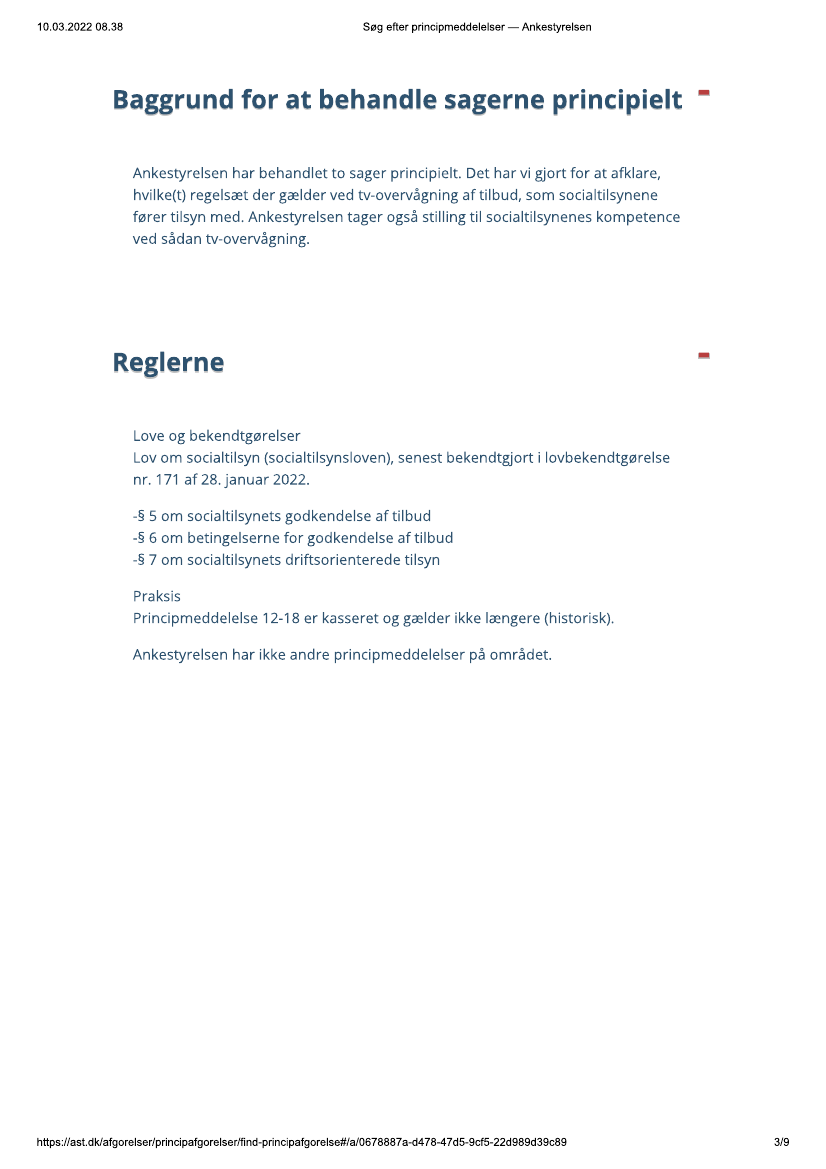 10.03.2022 08.38

Søg efter principmeddelelser — Ankestyrelsen

Baggrund for at behandle sagerne principielt

Ankestyrelsen har behandlet to sager principielt. Det har vi gjort for at afklare, hvilke(t) regelsæt der gælder ved tv-overvågning af tilbud, som socialtilsynene fører tilsyn med. Ankestyrelsen tager også stilling til socialtilsynenes kompetence ved sådan tv-overvågning.

Reglerne

Love og bekendtgørelser
Lov om socialtilsyn (socialtilsynsloven), senest bekendtgjort i lovbekendtgørelse nr. 171 af 28. januar 2022.

-§ 5 om socialtilsynets godkendelse af tilbud
-§ 6 om betingelserne for godkendelse af tilbud
-§ 7 om socialtilsynets driftsorienterede tilsyn

Praksis
Principmeddelelse 12-18 er kasseret og gælder ikke længere (historisk).

Ankestyrelsen har ikke andre principmeddelelser på området.

https://ast.dk/afgorelser/principafgorelser/find-principafgorelse#/a/0678887a-d478-47d5-9cf5-22d989d39c89

3/9